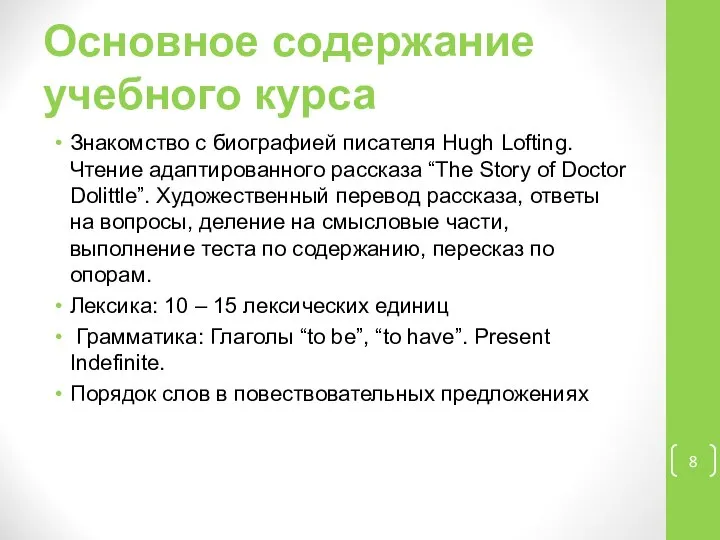 Основное содержание учебного курса

• Знакомство с биографией писателя Hugh Lofting. Чтение адаптированного рассказа “The Story of Doctor Dolittle”. Художественный перевод рассказа, ответы на вопросы, деление на смысловые части, выполнение теста по содержанию, пересказ по опорам.
• Лексика: 10 – 15 лексических единиц
• Грамматика: Глаголы “to be”, “to have”. Present Indefinite.
• Порядок слов в повествовательных предложениях

8